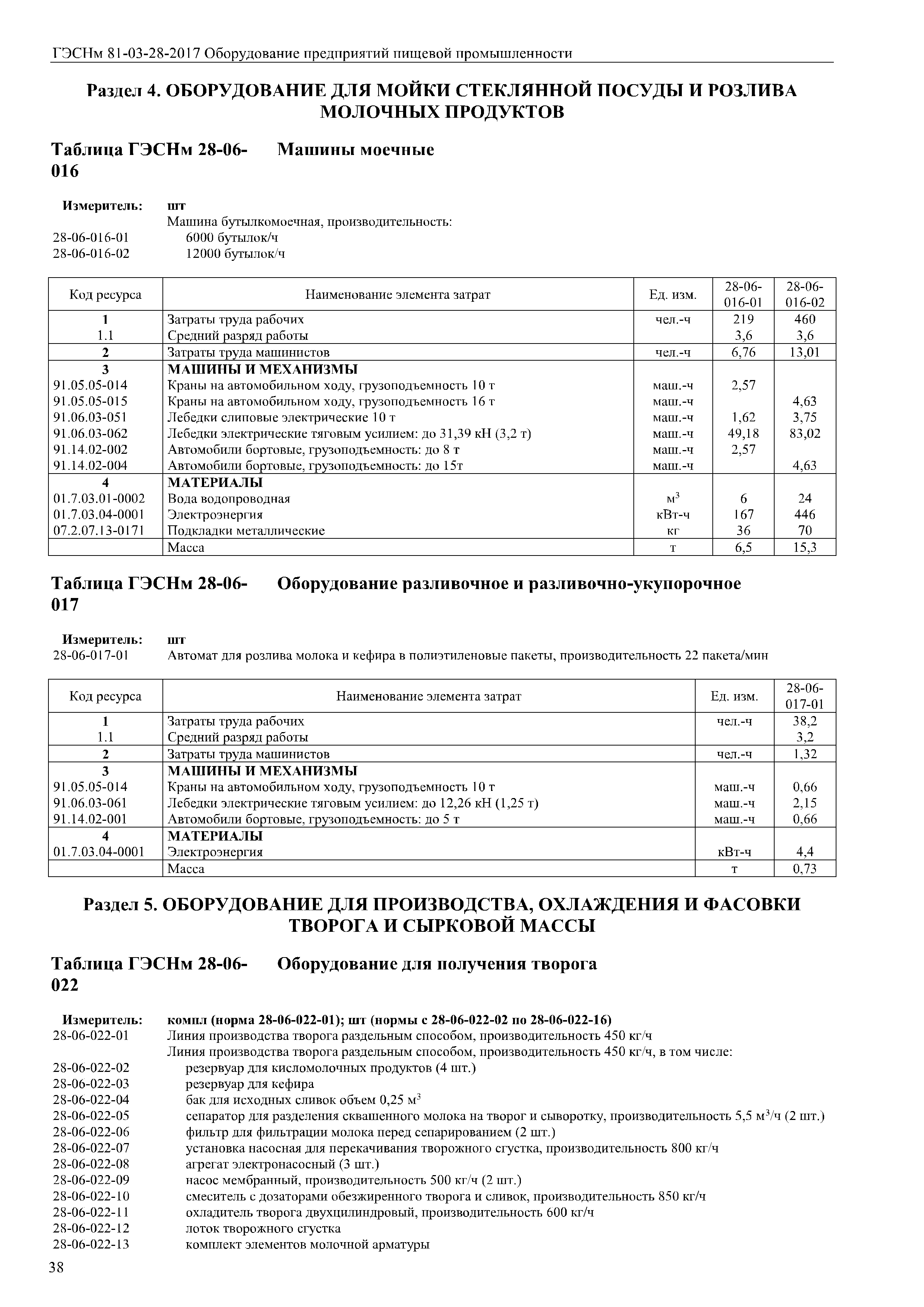 ГЭСНм 81-03-28-2017 Оборудование предприятий пищевой промышленности

Раздел 4. ОБОРУДОВАНИЕ ДЛЯ МОЙКИ СТЕКЛЯННОЙ ПОСУДЫ И РОЗЛИВА МОЛОЧНЫХ ПРОДУКТОВ

Таблица ГЭСНм 28-06-016 Машины моечные

Измеритель: шт
Машина бутылкомоечная, производительность:
28-06-016-01 6000 бутылок/ч
28-06-016-02 12000 бутылок/ч

| Код ресурса | Наименование элемента затрат | Ед. изм. | 28-06-016-01 | 28-06-016-02 |
|---|---|---|---|---|
| 1 | Затраты труда рабочих | чел.-ч | 219 | 460 |
| 1.1 | Средний разряд работы | | 3,6 | 3,6 |
| 2 | Затраты труда машинистов | чел.-ч | 6,76 | 13,01 |
| 3 | МАШИНЫ И МЕХАНИЗМЫ | | | |
| 91.05.05-014 | Краны на автомобильном ходу, грузоподъемность 10 т | маш.-ч | 2,57 | |
| 91.05.05-015 | Краны на автомобильном ходу, грузоподъемность 16 т | маш.-ч | | 4,63 |
| 91.06.03-051 | Лебедки слиповые электрические 10 т | маш.-ч | 1,62 | 3,75 |
| 91.06.03-062 | Лебедки электрические тяговым усилием: до 31,39 кН (3,2 т) | маш.-ч | 49,18 | 83,02 |
| 91.14.02-002 | Автомобили бортовые, грузоподъемность: до 8 т | маш.-ч | 2,57 | |
| 91.14.02-004 | Автомобили бортовые, грузоподъемность: до 15т | маш.-ч | | 4,63 |
| 4 | МАТЕРИАЛЫ | | | |
| 01.7.03.01-0002 | Вода водопроводная | $м^3$ | 6 | 24 |
| 01.7.03.04-0001 | Электроэнергия | кВт-ч | 167 | 446 |
| 07.2.07.13-0171 | Подкладки металлические | кг | 36 | 70 |
| | Масса | т | 6,5 | 15,3 |

Таблица ГЭСНм 28-06-017 Оборудование разливочное и разливочно-укупорочное

Измеритель: шт
28-06-017-01 Автомат для розлива молока и кефира в полиэтиленовые пакеты, производительность 22 пакета/мин

| Код ресурса | Наименование элемента затрат | Ед. изм. | 28-06-017-01 |
|---|---|---|---|
| 1 | Затраты труда рабочих | чел.-ч | 38,2 |
| 1.1 | Средний разряд работы | | 3,2 |
| 2 | Затраты труда машинистов | чел.-ч | 1,32 |
| 3 | МАШИНЫ И МЕХАНИЗМЫ | | |
| 91.05.05-014 | Краны на автомобильном ходу, грузоподъемность 10 т | маш.-ч | 0,66 |
| 91.06.03-061 | Лебедки электрические тяговым усилием: до 12,26 кН (1,25 т) | маш.-ч | 2,15 |
| 91.14.02-001 | Автомобили бортовые, грузоподъемность: до 5 т | маш.-ч | 0,66 |
| 4 | МАТЕРИАЛЫ | | |
| 01.7.03.04-0001 | Электроэнергия | кВт-ч | 4,4 |
| | Масса | т | 0,73 |

Раздел 5. ОБОРУДОВАНИЕ ДЛЯ ПРОИЗВОДСТВА, ОХЛАЖДЕНИЯ И ФАСОВКИ ТВОРОГА И СЫРКОВОЙ МАССЫ

Таблица ГЭСНм 28-06-022 Оборудование для получения творога

Измеритель: компл (норма 28-06-022-01); шт (нормы с 28-06-022-02 по 28-06-022-16)
28-06-022-01 Линия производства творога раздельным способом, производительность 450 кг/ч
Линия производства творога раздельным способом, производительность 450 кг/ч, в том числе:
28-06-022-02 резервуар для кисломолочных продуктов (4 шт.)
28-06-022-03 резервуар для кефира
28-06-022-04 бак для исходных сливок объем 0,25 $м^3$
28-06-022-05 сепаратор для разделения сквашенного молока на творог и сыворотку, производительность 5,5 $м^3$/ч (2 шт.)
28-06-022-06 фильтр для фильтрации молока перед сепарированием (2 шт.)
28-06-022-07 установка насосная для перекачивания творожного сгустка, производительность 800 кг/ч
28-06-022-08 агрегат электронасосный (3 шт.)
28-06-022-09 насос мембранный, производительность 500 кг/ч (2 шт.)
28-06-022-10 смеситель с дозаторами обезжиренного творога и сливок, производительность 850 кг/ч
28-06-022-11 охладитель творога двухцилиндровый, производительность 600 кг/ч
28-06-022-12 лоток творожного сгустка
28-06-022-13 комплект элементов молочной арматуры

38